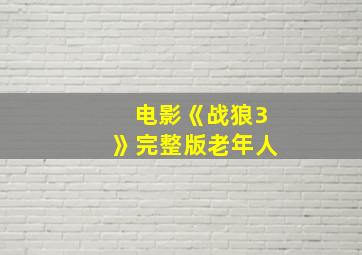 电影《战狼3》完整版老年人